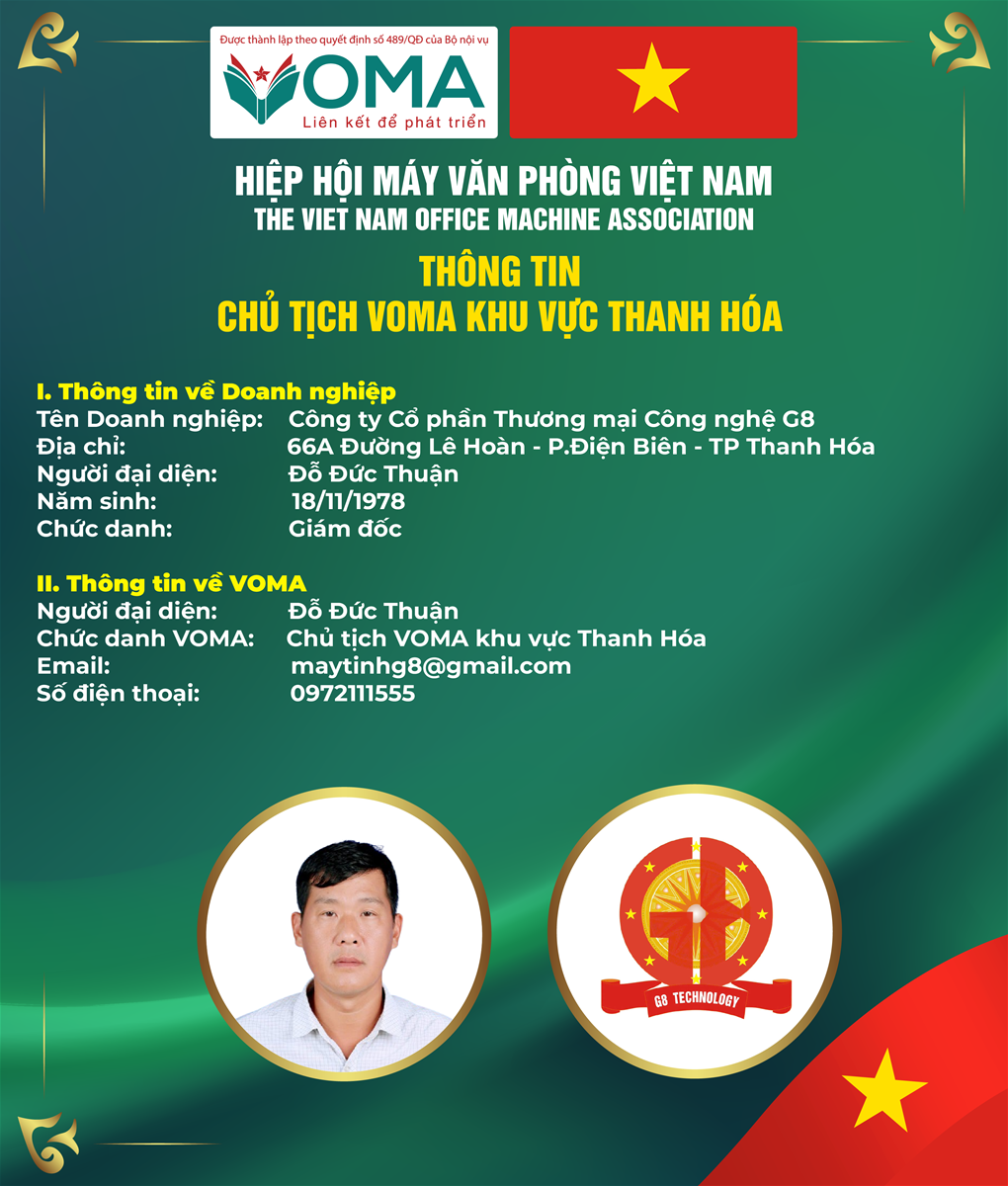 Được thành lập theo quyết định số 489/QĐ của Bộ nội vụ
VOMA
Liên kết để phát triển

HIỆP HỘI MÁY VĂN PHÒNG VIỆT NAM
THE VIET NAM OFFICE MACHINE ASSOCIATION

THÔNG TIN
CHỦ TỊCH VOMA KHU VỰC THANH HÓA

I. Thông tin về Doanh nghiệp
Tên Doanh nghiệp: Công ty Cổ phần Thương mại Công nghệ G8
Địa chỉ: 66A Đường Lê Hoàn - P.Điện Biên - TP Thanh Hóa
Người đại diện: Đỗ Đức Thuận
Năm sinh: 18/11/1978
Chức danh: Giám đốc

II. Thông tin về VOMA
Người đại diện: Đỗ Đức Thuận
Chức danh VOMA: Chủ tịch VOMA khu vực Thanh Hóa
Email: maytinhg8@gmail.com
Số điện thoại: 0972111555

G8 TECHNOLOGY